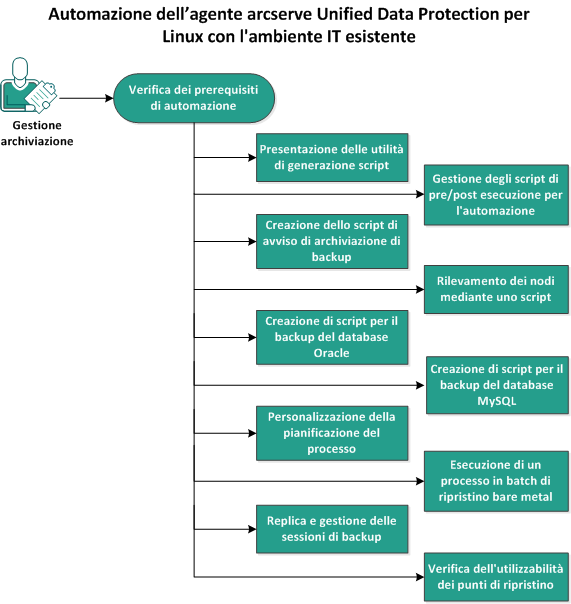 Automazione dell’agente arcserve Unified Data Protection per Linux con l'ambiente IT esistente

Gestione archiviazione

Verifica dei prerequisiti di automazione

Presentazione delle utilità di generazione script

Gestione degli script di pre/post esecuzione per l'automazione

Creazione dello script di avviso di archiviazione di backup

Rilevamento dei nodi mediante uno script

Creazione di script per il backup del database Oracle

Creazione di script per il backup del database MySQL

Personalizzazione della pianificazione del processo

Esecuzione di un processo in batch di ripristino bare metal

Replica e gestione delle sessioni di backup

Verifica dell'utilizzabilità dei punti di ripristino